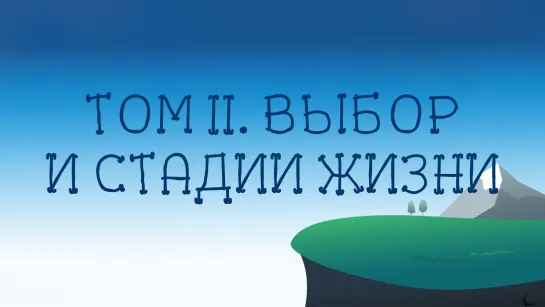 ТОМ II. ВЫБОР
И СТАДИИ ЖИЗНИ